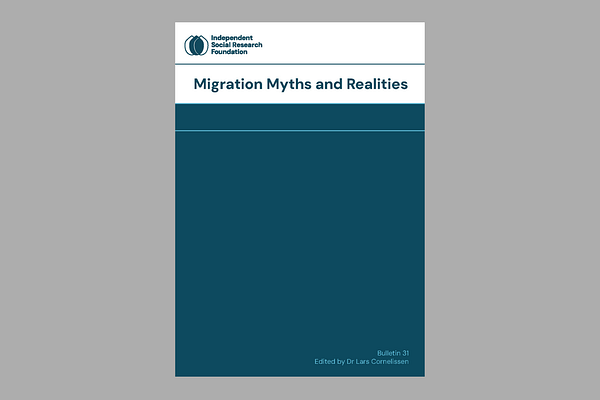 Independent Social Research Foundation

Migration Myths and Realities

Bulletin 31
Edited by Dr Lars Cornelissen